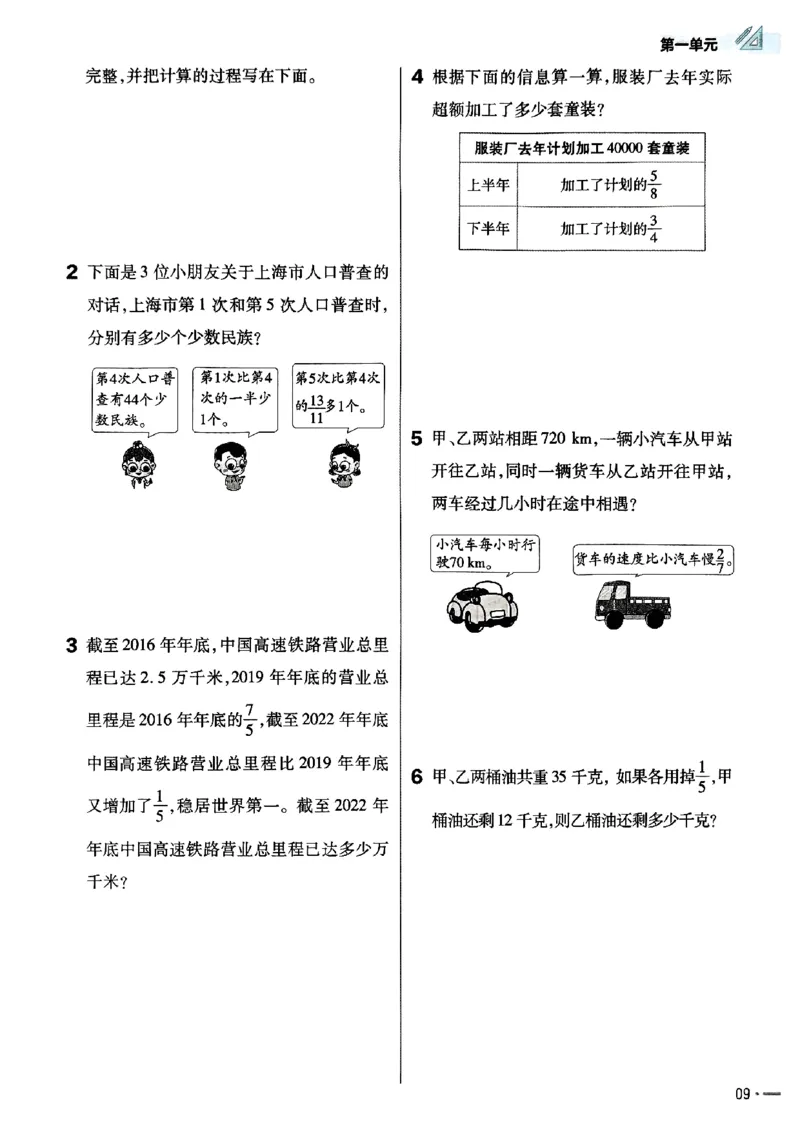 第一单元

完整，并把计算的过程写在下面。

2 下面是3位小朋友关于上海市人口普查的对话，上海市第1次和第5次人口普查时，分别有多少个少数民族？

第4次人口普查有44个少数民族。

第1次比第4次的一半少1个。

第5次比第4次的$\frac{13}{11}$多1个。

3 截至2016年年底，中国高速铁路营业总里程已达2.5万千米，2019年年底的营业总里程是2016年年底的$\frac{7}{5}$，截至2022年年底中国高速铁路营业总里程比2019年年底又增加了$\frac{1}{5}$，稳居世界第一。截至2022年年底中国高速铁路营业总里程已达多少万千米？

4 根据下面的信息算一算，服装厂去年实际超额加工了多少套童装？

| 服装厂去年计划加工40000套童装 | |
|---|---|
| 上半年 | 加工了计划的$\frac{5}{8}$ |
| 下半年 | 加工了计划的$\frac{3}{4}$ |

5 甲、乙两站相距720 km，一辆小汽车从甲站开往乙站，同时一辆货车从乙站开往甲站，两车经过几小时在途中相遇？

小汽车每小时行驶70 km。

货车的速度比小汽车慢$\frac{2}{7}$。

6 甲、乙两桶油共重35千克，如果各用掉$\frac{1}{5}$，甲桶油还剩12千克，则乙桶油还剩多少千克？

09